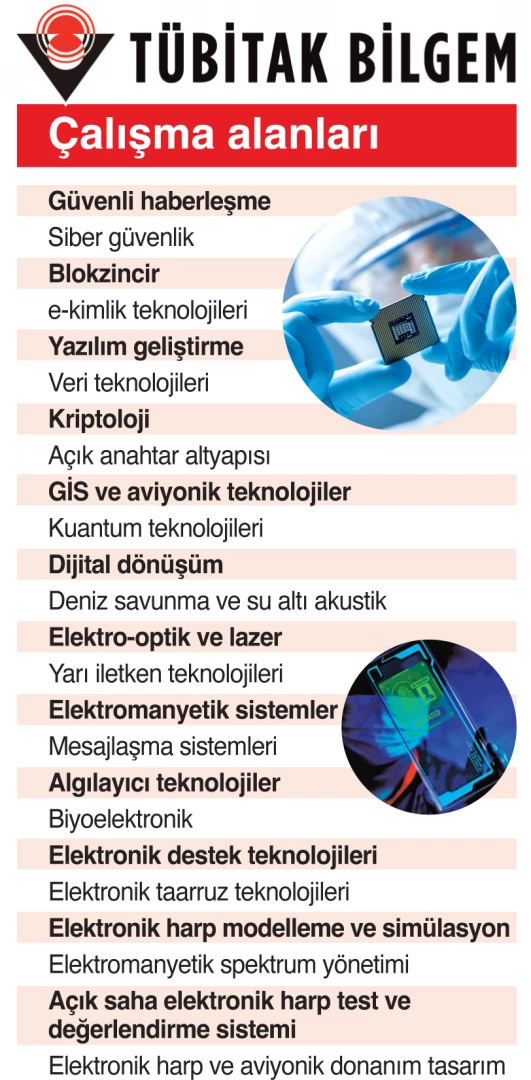 TÜBİTAK BİLGEM

Çalışma alanları

Güvenli haberleşme
Siber güvenlik
Blokzincir
e-kimlik teknolojileri
Yazılım geliştirme
Veri teknolojileri
Kriptoloji
Açık anahtar altyapısı
GİS ve aviyonik teknolojiler
Kuantum teknolojileri
Dijital dönüşüm
Deniz savunma ve su altı akustik
Elektro-optik ve lazer
Yarı iletken teknolojileri
Elektromanyetik sistemler
Mesajlaşma sistemleri
Algılayıcı teknolojiler
Biyoelektronik
Elektronik destek teknolojileri
Elektronik taarruz teknolojileri
Elektronik harp modelleme ve simülasyon
Elektromanyetik spektrum yönetimi
Açık saha elektronik harp test ve değerlendirme sistemi
Elektronik harp ve aviyonik donanım tasarım